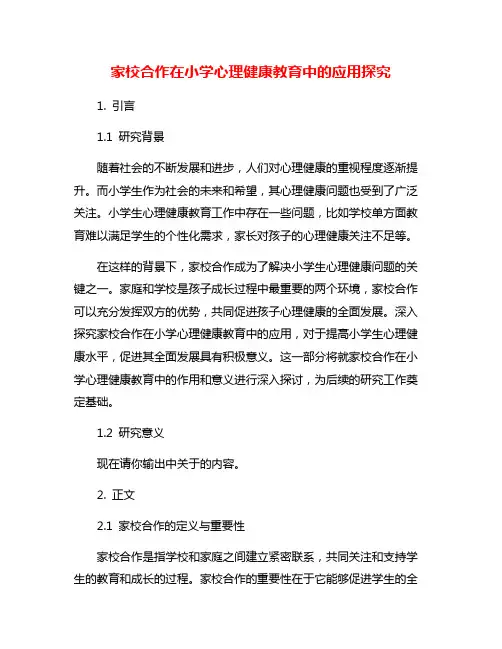 家校合作在小学心理健康教育中的应用探究

1. 引言

1.1 研究背景

随着社会的不断发展和进步，人们对心理健康的重视程度逐渐提升。而小学生作为社会的未来和希望，其心理健康问题也受到了广泛关注。小学生心理健康教育工作中存在一些问题，比如学校单方面教育难以满足学生的个性化需求，家长对孩子的心理健康关注不足等。

在这样的背景下，家校合作成为了解决小学生心理健康问题的关键之一。家庭和学校是孩子成长过程中最重要的两个环境，家校合作可以充分发挥双方的优势，共同促进孩子心理健康的全面发展。深入探究家校合作在小学心理健康教育中的应用，对于提高小学生心理健康水平，促进其全面发展具有积极意义。这一部分将就家校合作在小学心理健康教育中的作用和意义进行深入探讨，为后续的研究工作奠定基础。

1.2 研究意义

现在请你输出中关于的内容。

2. 正文

2.1 家校合作的定义与重要性

家校合作是指学校和家庭之间建立紧密联系，共同关注和支持学生的教育和成长的过程。家校合作的重要性在于它能够促进学生的全